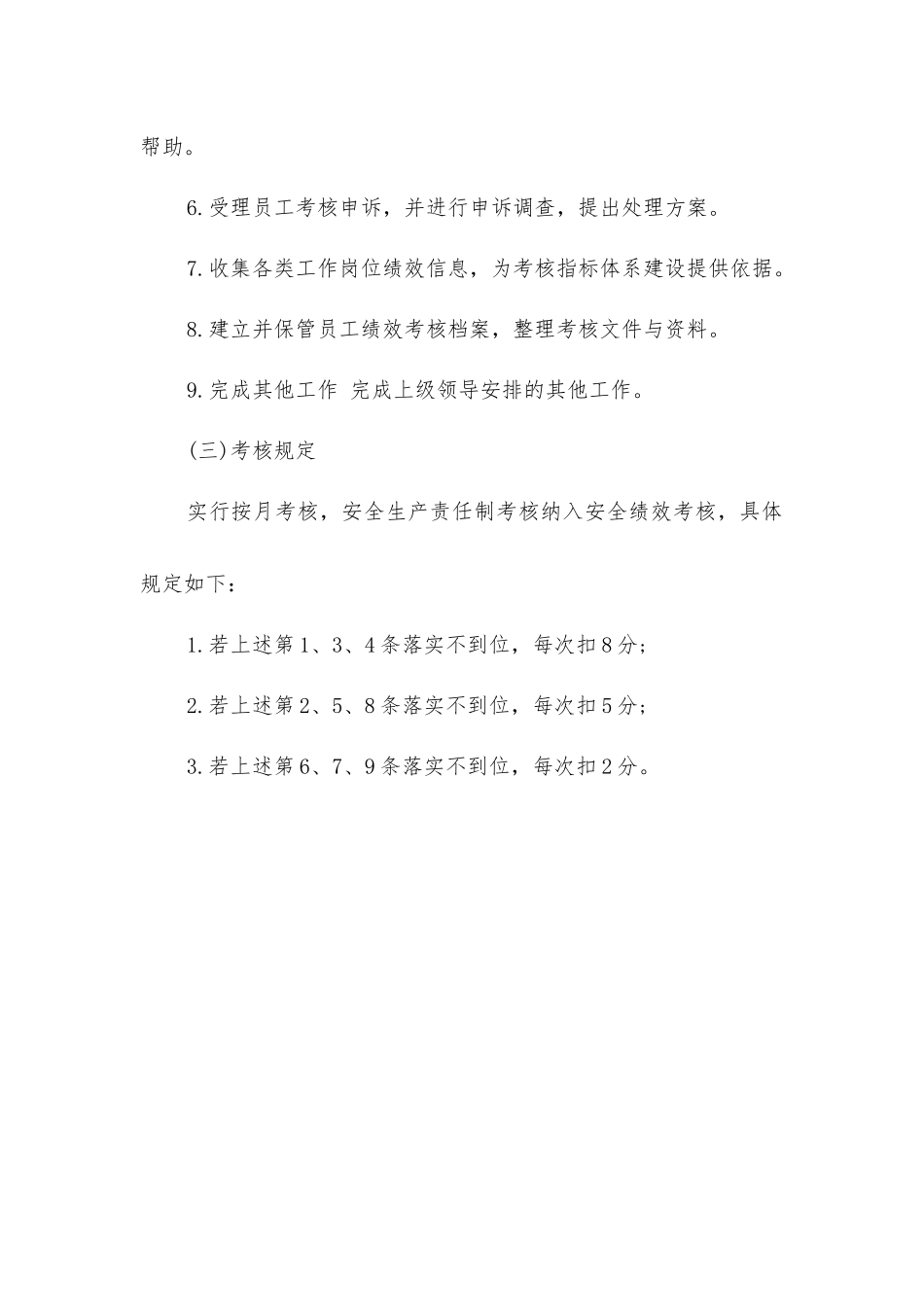 帮助。

6.受理员工考核申诉，并进行申诉调查，提出处理方案。

7.收集各类工作岗位绩效信息，为考核指标体系建设提供依据。

8.建立并保管员工绩效考核档案，整理考核文件与资料。

9.完成其他工作 完成上级领导安排的其他工作。

(三)考核规定

实行按月考核，安全生产责任制考核纳入安全绩效考核，具体规定如下：

1.若上述第1、3、4条落实不到位，每次扣8分；

2.若上述第2、5、8条落实不到位，每次扣5分；

3.若上述第6、7、9条落实不到位，每次扣2分。